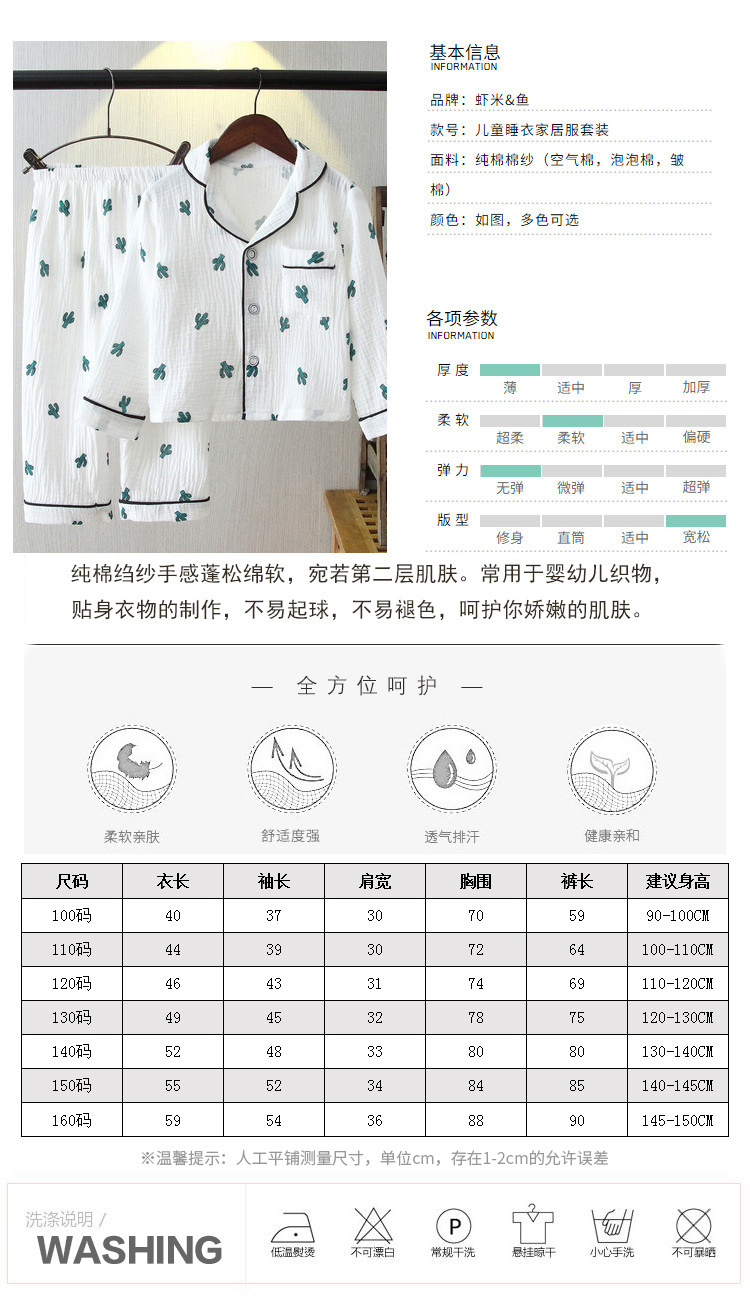 基本信息
INFORMATION

品牌：虾米&鱼

款号：儿童睡衣家居服套装

面料：纯棉棉纱（空气棉，泡泡棉，皱棉）

颜色：如图，多色可选

各项参数
INFORMATION

厚度 薄 适中 厚 加厚

柔软 超柔 柔软 适中 偏硬

弹力 无弹 微弹 适中 超弹

版型 修身 直筒 适中 宽松

纯棉绉纱手感蓬松绵软，宛若第二层肌肤。常用于婴幼儿织物，贴身衣物的制作，不易起球，不易褪色，呵护你娇嫩的肌肤。

— 全方位呵护 —

柔软亲肤 舒适度强 透气排汗 健康亲和

| 尺码 | 衣长 | 袖长 | 肩宽 | 胸围 | 裤长 | 建议身高 |
|---|---|---|---|---|---|---|
| 100码 | 40 | 37 | 30 | 70 | 59 | 90-100CM |
| 110码 | 44 | 39 | 30 | 72 | 64 | 100-110CM |
| 120码 | 46 | 43 | 31 | 74 | 69 | 110-120CM |
| 130码 | 49 | 45 | 32 | 78 | 75 | 120-130CM |
| 140码 | 52 | 48 | 33 | 80 | 80 | 130-140CM |
| 150码 | 55 | 52 | 34 | 84 | 85 | 140-145CM |
| 160码 | 59 | 54 | 36 | 88 | 90 | 145-150CM |

※温馨提示：人工平铺测量尺寸，单位cm，存在1-2cm的允许误差

洗涤说明 /
WASHING

低温熨烫 不可漂白 P 常规干洗 悬挂晾干 小心手洗 不可暴晒